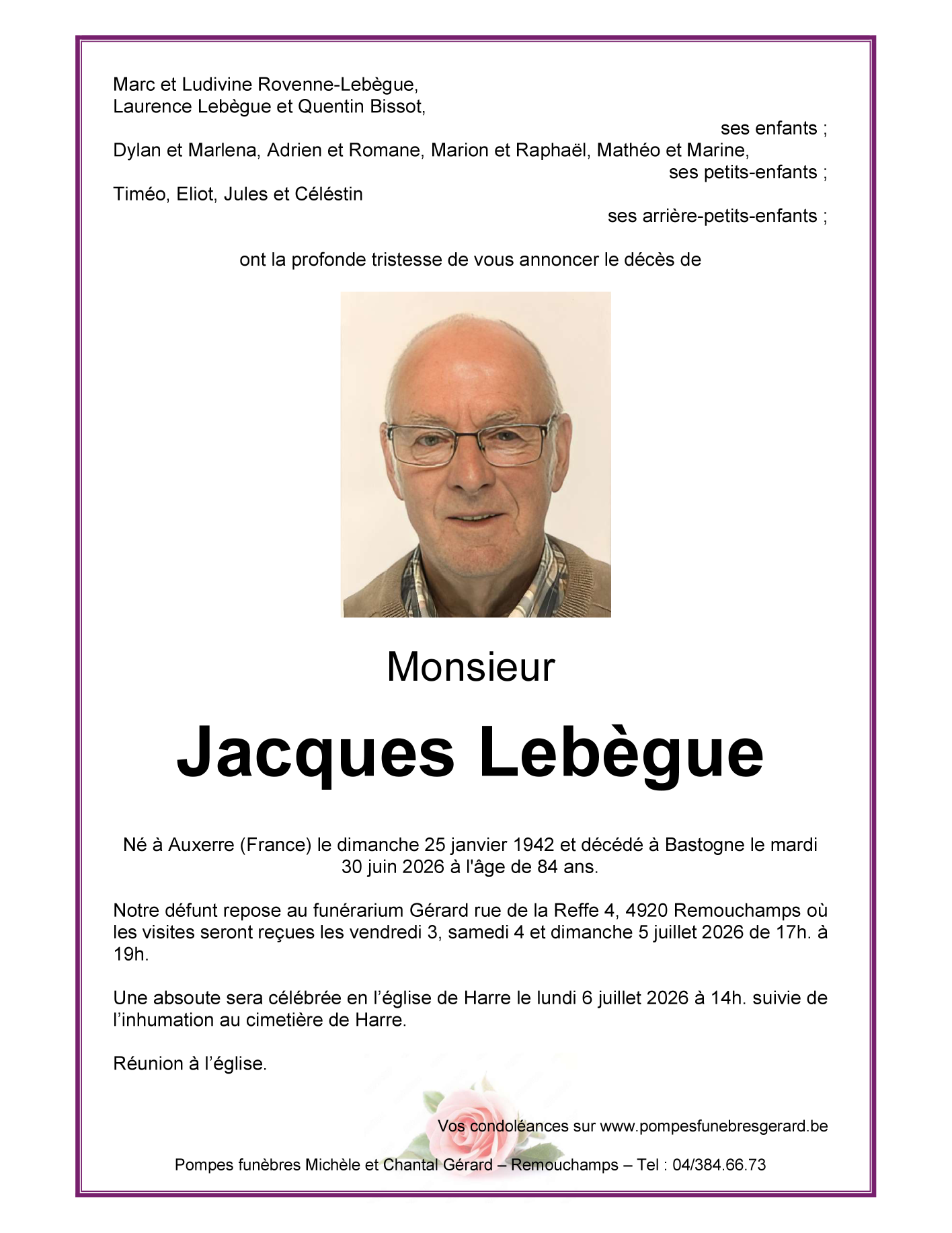 Marc et Ludivine Rovenne-Lebègue,
Laurence Lebègue et Quentin Bissot,
ses enfants ;
Dylan et Marlena, Adrien et Romane, Marion et Raphaël, Mathéo et Marine,
ses petits-enfants ;
Timéo, Eliot, Jules et Céléstin
ses arrière-petits-enfants ;

ont la profonde tristesse de vous annoncer le décès de

Monsieur

Jacques Lebègue

Né à Auxerre (France) le dimanche 25 janvier 1942 et décédé à Bastogne le mardi 30 juin 2026 à l'âge de 84 ans.

Notre défunt repose au funérarium Gérard rue de la Reffe 4, 4920 Remouchamps où les visites seront reçues les vendredi 3, samedi 4 et dimanche 5 juillet 2026 de 17h. à 19h.

Une absoute sera célébrée en l'église de Harre le lundi 6 juillet 2026 à 14h. suivie de l'inhumation au cimetière de Harre.

Réunion à l'église.

Vos condoléances sur www.pompesfunebresgerard.be

Pompes funèbres Michèle et Chantal Gérard – Remouchamps – Tel : 04/384.66.73